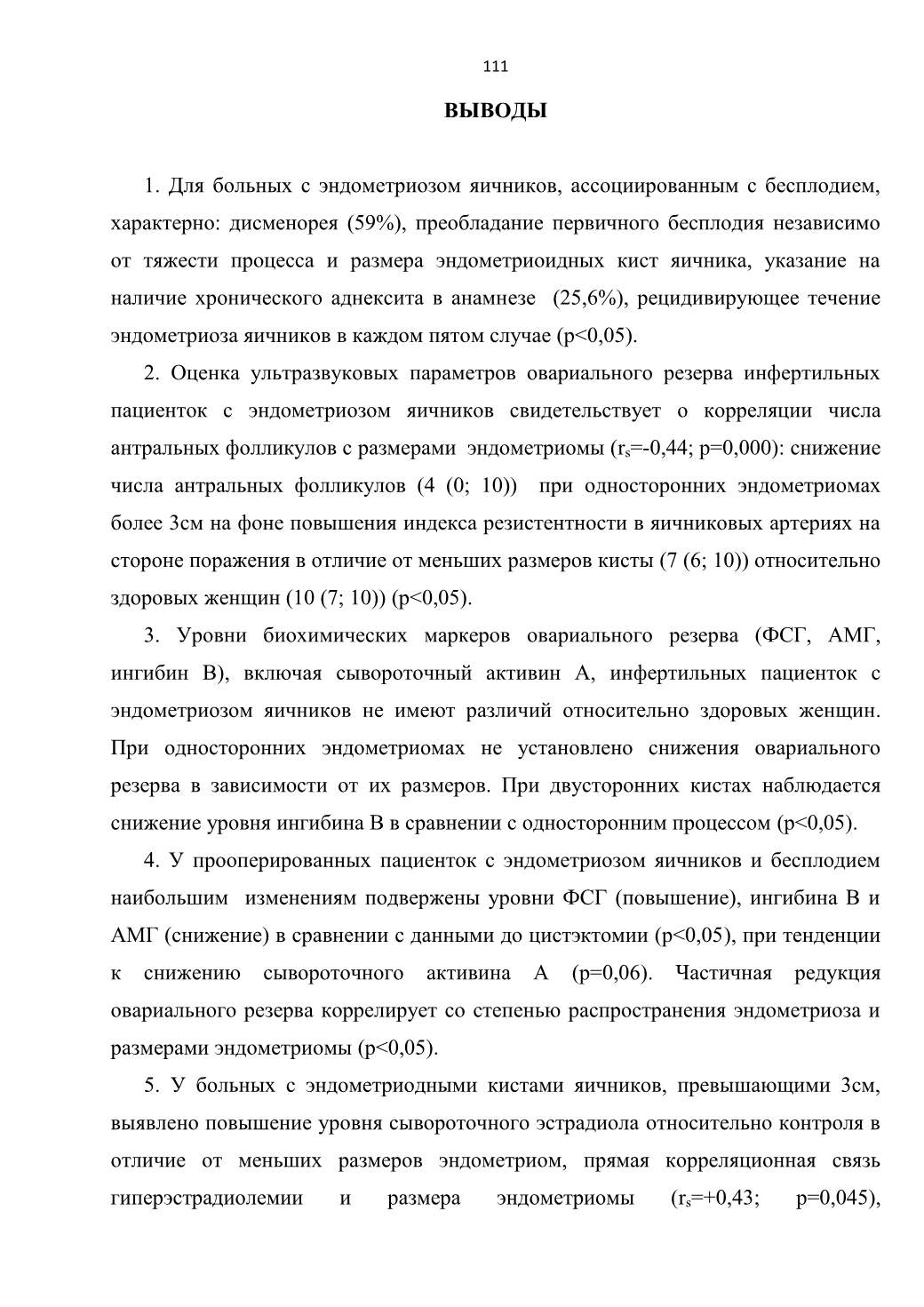 111

ВЫВОДЫ

1. Для больных с эндометриозом яичников, ассоциированным с бесплодием, характерно: дисменорея (59%), преобладание первичного бесплодия независимо от тяжести процесса и размера эндометриоидных кист яичника, указание на наличие хронического аднексита в анамнезе (25,6%), рецидивирующее течение эндометриоза яичников в каждом пятом случае (p<0,05).

2. Оценка ультразвуковых параметров овариального резерва инфертильных пациенток с эндометриозом яичников свидетельствует о корреляции числа антральных фолликулов с размерами эндометриомы ($r_s$=-0,44; p=0,000): снижение числа антральных фолликулов (4 (0; 10)) при односторонних эндометриомах более 3см на фоне повышения индекса резистентности в яичниковых артериях на стороне поражения в отличие от меньших размеров кисты (7 (6; 10)) относительно здоровых женщин (10 (7; 10)) (p<0,05).

3. Уровни биохимических маркеров овариального резерва (ФСГ, АМГ, ингибин В), включая сывороточный активин А, инфертильных пациенток с эндометриозом яичников не имеют различий относительно здоровых женщин. При односторонних эндометриомах не установлено снижения овариального резерва в зависимости от их размеров. При двусторонних кистах наблюдается снижение уровня ингибина В в сравнении с односторонним процессом (p<0,05).

4. У прооперированных пациенток с эндометриозом яичников и бесплодием наибольшим изменениям подвержены уровни ФСГ (повышение), ингибина В и АМГ (снижение) в сравнении с данными до цистэктомии (p<0,05), при тенденции к снижению сывороточного активина А (p=0,06). Частичная редукция овариального резерва коррелирует со степенью распространения эндометриоза и размерами эндометриомы (p<0,05).

5. У больных с эндометриодными кистами яичников, превышающими 3см, выявлено повышение уровня сывороточного эстрадиола относительно контроля в отличие от меньших размеров эндометриом, прямая корреляционная связь гиперэстрадиолемии и размера эндометриомы ($r_s$=+0,43; p=0,045),